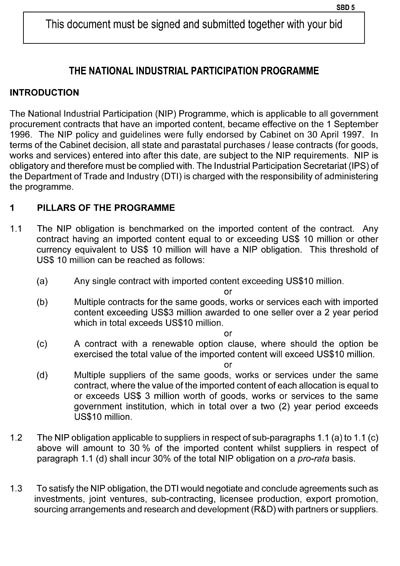 SBD 5

This document must be signed and submitted together with your bid

THE NATIONAL INDUSTRIAL PARTICIPATION PROGRAMME

INTRODUCTION

The National Industrial Participation (NIP) Programme, which is applicable to all government procurement contracts that have an imported content, became effective on the 1 September 1996. The NIP policy and guidelines were fully endorsed by Cabinet on 30 April 1997. In terms of the Cabinet decision, all state and parastatal purchases / lease contracts (for goods, works and services) entered into after this date, are subject to the NIP requirements. NIP is obligatory and therefore must be complied with. The Industrial Participation Secretariat (IPS) of the Department of Trade and Industry (DTI) is charged with the responsibility of administering the programme.

1 PILLARS OF THE PROGRAMME

1.1 The NIP obligation is benchmarked on the imported content of the contract. Any contract having an imported content equal to or exceeding US$ 10 million or other currency equivalent to US$ 10 million will have a NIP obligation. This threshold of US$ 10 million can be reached as follows:

(a) Any single contract with imported content exceeding US$10 million.
or
(b) Multiple contracts for the same goods, works or services each with imported content exceeding US$3 million awarded to one seller over a 2 year period which in total exceeds US$10 million.
or
(c) A contract with a renewable option clause, where should the option be exercised the total value of the imported content will exceed US$10 million.
or
(d) Multiple suppliers of the same goods, works or services under the same contract, where the value of the imported content of each allocation is equal to or exceeds US$ 3 million worth of goods, works or services to the same government institution, which in total over a two (2) year period exceeds US$10 million.

1.2 The NIP obligation applicable to suppliers in respect of sub-paragraphs 1.1 (a) to 1.1 (c) above will amount to 30 % of the imported content whilst suppliers in respect of paragraph 1.1 (d) shall incur 30% of the total NIP obligation on a pro-rata basis.

1.3 To satisfy the NIP obligation, the DTI would negotiate and conclude agreements such as investments, joint ventures, sub-contracting, licensee production, export promotion, sourcing arrangements and research and development (R&D) with partners or suppliers.